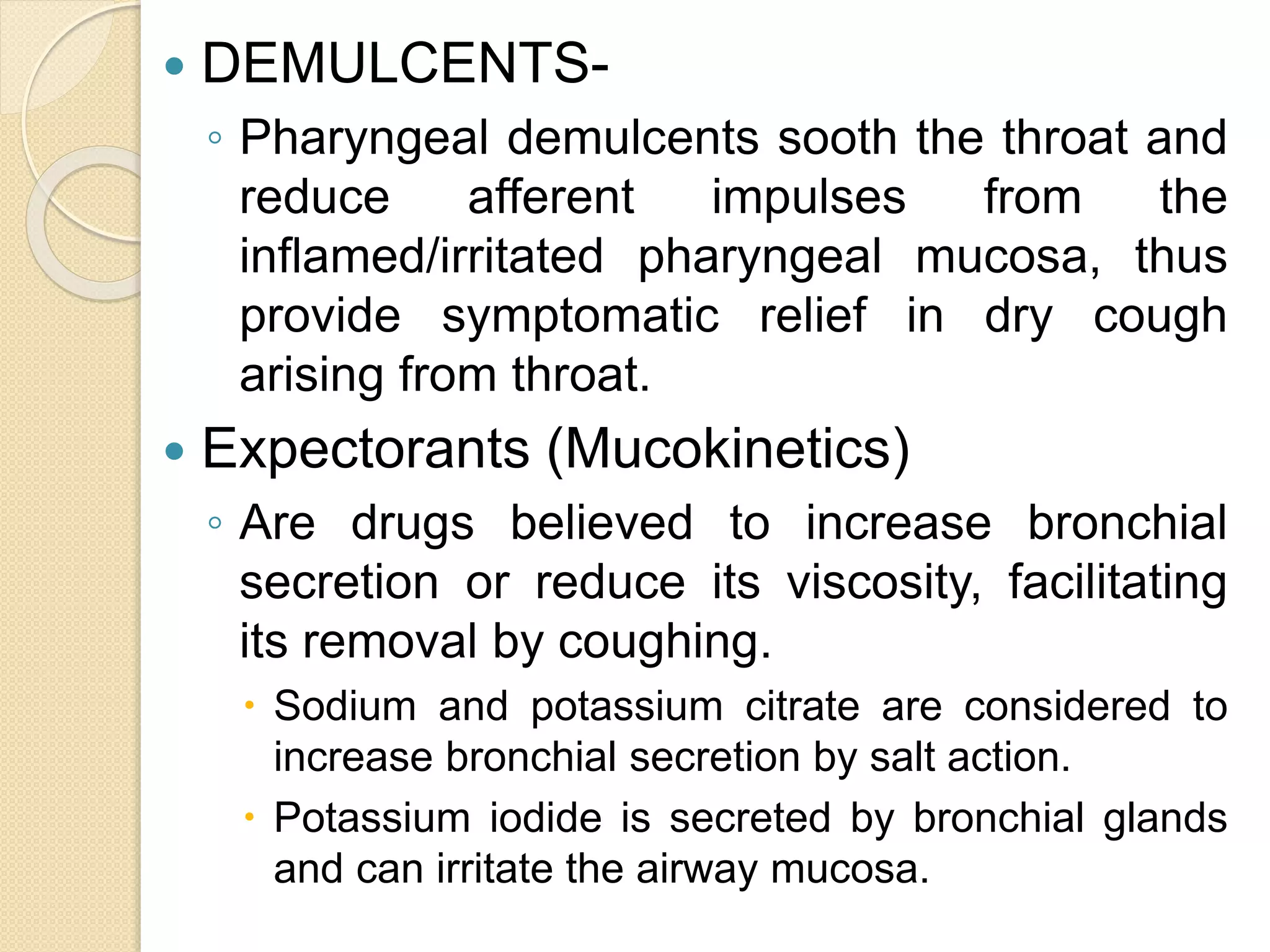 • DEMULCENTS-

◦ Pharyngeal demulcents sooth the throat and reduce afferent impulses from the inflamed/irritated pharyngeal mucosa, thus provide symptomatic relief in dry cough arising from throat.

• Expectorants (Mucokinetics)

◦ Are drugs believed to increase bronchial secretion or reduce its viscosity, facilitating its removal by coughing.

• Sodium and potassium citrate are considered to increase bronchial secretion by salt action.

• Potassium iodide is secreted by bronchial glands and can irritate the airway mucosa.